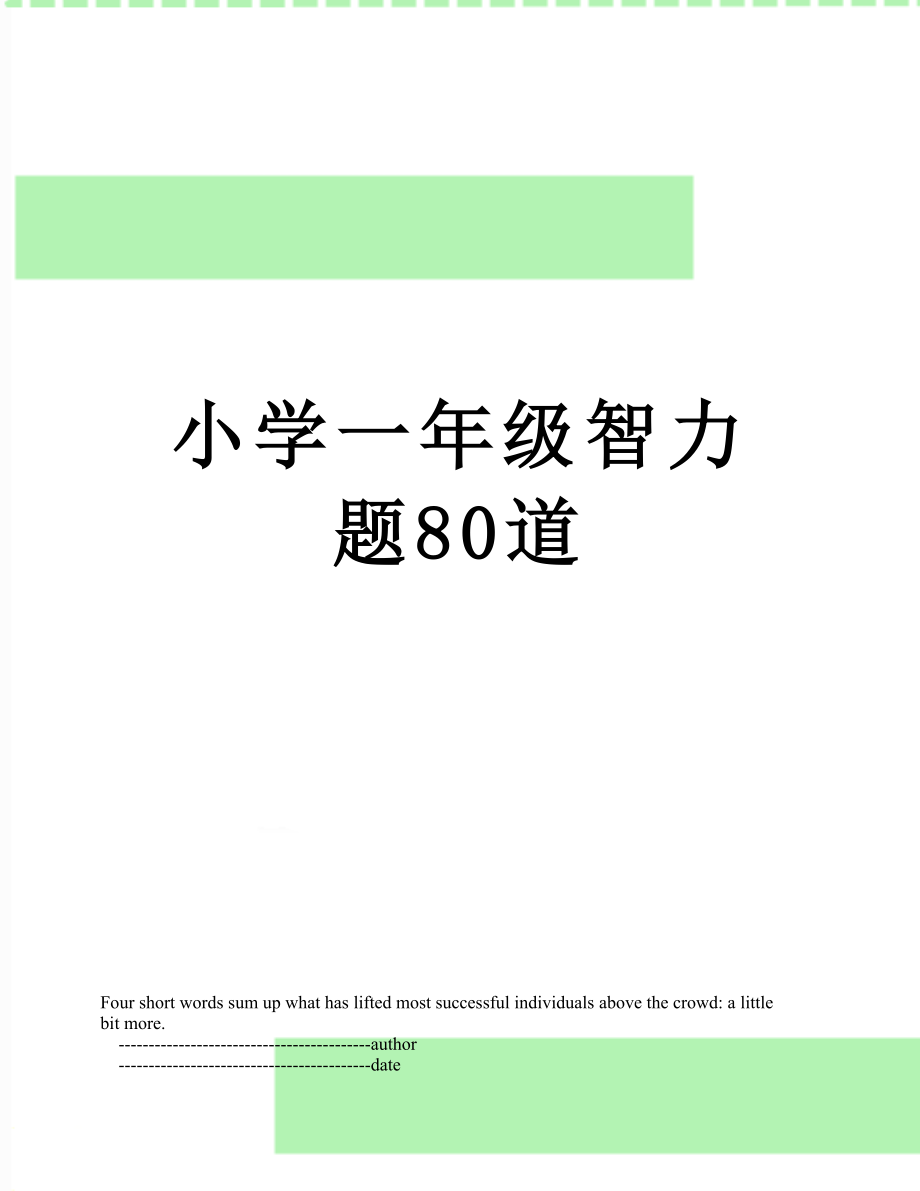 小学一年级智力题80道

Four short words sum up what has lifted most successful individuals above the crowd: a little bit more.

------------------------------------------author

------------------------------------------date